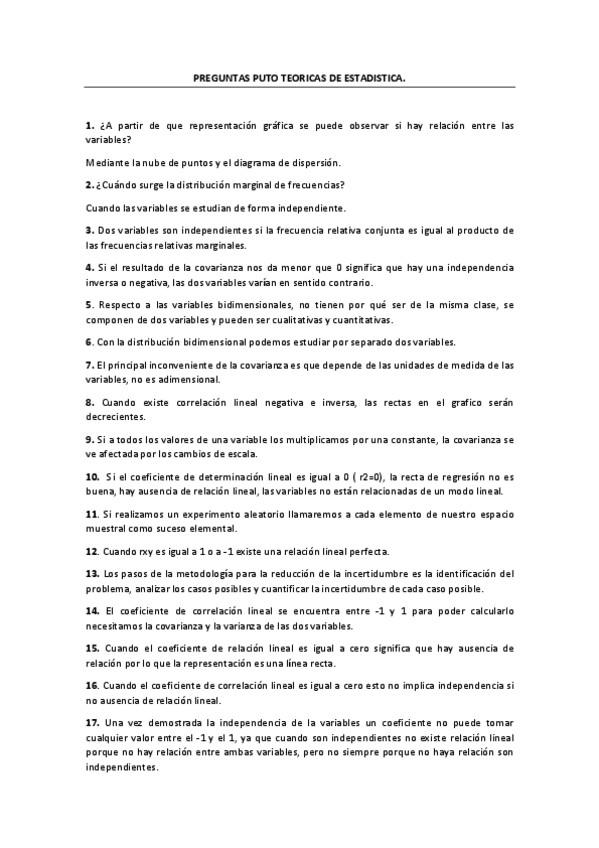 PREGUNTAS PUTO TEORICAS DE ESTADISTICA.

1. ¿A partir de que representación gráfica se puede observar si hay relación entre las variables?

Mediante la nube de puntos y el diagrama de dispersión.

2. ¿Cuándo surge la distribución marginal de frecuencias?

Cuando las variables se estudian de forma independiente.

3. Dos variables son independientes si la frecuencia relativa conjunta es igual al producto de las frecuencias relativas marginales.

4. Si el resultado de la covarianza nos da menor que 0 significa que hay una independencia inversa o negativa, las dos variables varían en sentido contrario.

5. Respecto a las variables bidimensionales, no tienen por qué ser de la misma clase, se componen de dos variables y pueden ser cualitativas y cuantitativas.

6. Con la distribución bidimensional podemos estudiar por separado dos variables.

7. El principal inconveniente de la covarianza es que depende de las unidades de medida de las variables, no es adimensional.

8. Cuando existe correlación lineal negativa e inversa, las rectas en el grafico serán decrecientes.

9. Si a todos los valores de una variable los multiplicamos por una constante, la covarianza se ve afectada por los cambios de escala.

10. Si el coeficiente de determinación lineal es igual a 0 ( r2=0), la recta de regresión no es buena, hay ausencia de relación lineal, las variables no están relacionadas de un modo lineal.

11. Si realizamos un experimento aleatorio llamaremos a cada elemento de nuestro espacio muestral como suceso elemental.

12. Cuando rxy es igual a 1 o a -1 existe una relación lineal perfecta.

13. Los pasos de la metodología para la reducción de la incertidumbre es la identificación del problema, analizar los casos posibles y cuantificar la incertidumbre de cada caso posible.

14. El coeficiente de correlación lineal se encuentra entre -1 y 1 para poder calcularlo necesitamos la covarianza y la varianza de las dos variables.

15. Cuando el coeficiente de relación lineal es igual a cero significa que hay ausencia de relación por lo que la representación es una línea recta.

16. Cuando el coeficiente de correlación lineal es igual a cero esto no implica independencia si no ausencia de relación lineal.

17. Una vez demostrada la independencia de la variables un coeficiente no puede tomar cualquier valor entre el -1 y el 1, ya que cuando son independientes no existe relación lineal porque no hay relación entre ambas variables, pero no siempre porque no haya relación son independientes.